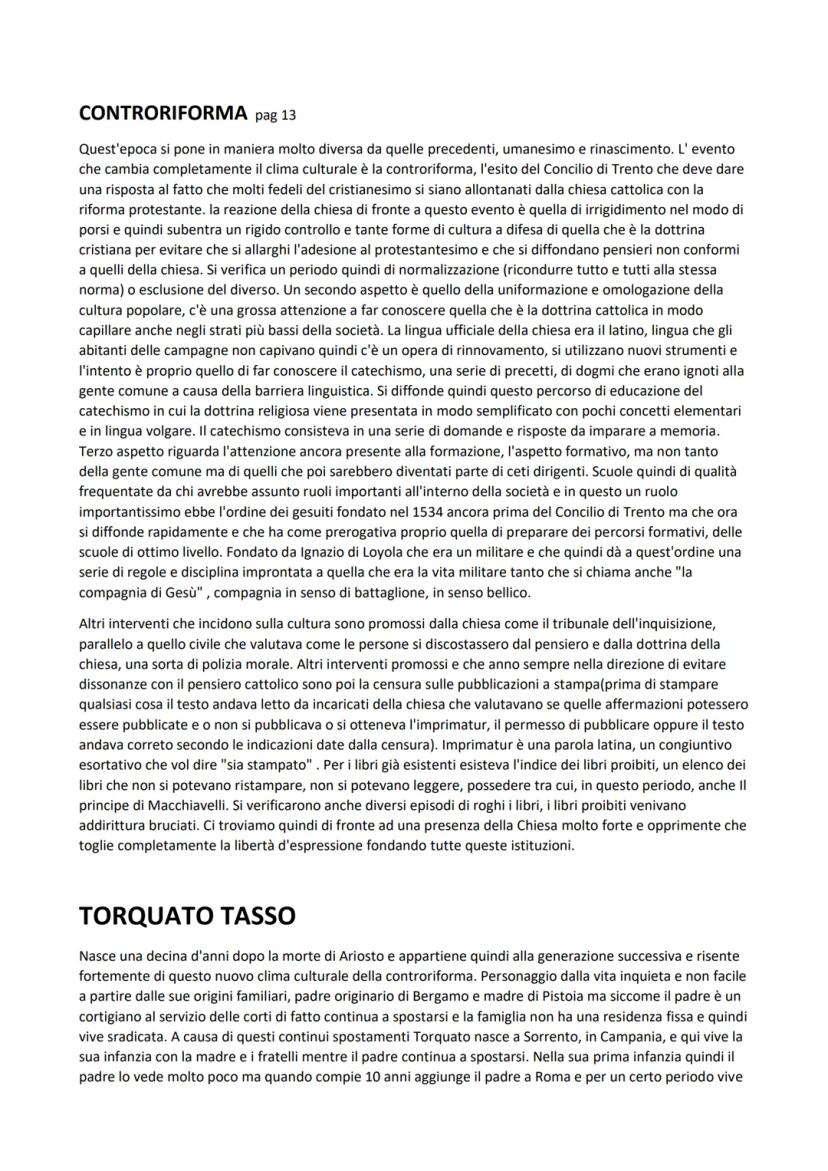 CONTRORIFORMA pag 13

Quest'epoca si pone in maniera molto diversa da quelle precedenti, umanesimo e rinascimento. L' evento che cambia completamente il clima culturale è la controriforma, l'esito del Concilio di Trento che deve dare una risposta al fatto che molti fedeli del cristianesimo si siano allontanati dalla chiesa cattolica con la riforma protestante. la reazione della chiesa di fronte a questo evento è quella di irrigidimento nel modo di porsi e quindi subentra un rigido controllo e tante forme di cultura a difesa di quella che è la dottrina cristiana per evitare che si allarghi l'adesione al protestantesimo e che si diffondano pensieri non conformi a quelli della chiesa. Si verifica un periodo quindi di normalizzazione (ricondurre tutto e tutti alla stessa norma) o esclusione del diverso. Un secondo aspetto è quello della uniformazione e omologazione della cultura popolare, c'è una grossa attenzione a far conoscere quella che è la dottrina cattolica in modo capillare anche negli strati più bassi della società. La lingua ufficiale della chiesa era il latino, lingua che gli abitanti delle campagne non capivano quindi c'è un opera di rinnovamento, si utilizzano nuovi strumenti e l'intento è proprio quello di far conoscere il catechismo, una serie di precetti, di dogmi che erano ignoti alla gente comune a causa della barriera linguistica. Si diffonde quindi questo percorso di educazione del catechismo in cui la dottrina religiosa viene presentata in modo semplificato con pochi concetti elementari e in lingua volgare. Il catechismo consisteva in una serie di domande e risposte da imparare a memoria. Terzo aspetto riguarda l'attenzione ancora presente alla formazione, l'aspetto formativo, ma non tanto della gente comune ma di quelli che poi sarebbero diventati parte di ceti dirigenti. Scuole quindi di qualità frequentate da chi avrebbe assunto ruoli importanti all'interno della società e in questo un ruolo importantissimo ebbe l'ordine dei gesuiti fondato nel 1534 ancora prima del Concilio di Trento ma che ora si diffonde rapidamente e che ha come prerogativa proprio quella di preparare dei percorsi formativi, delle scuole di ottimo livello. Fondato da Ignazio di Loyola che era un militare e che quindi dà a quest'ordine una serie di regole e disciplina improntata a quella che era la vita militare tanto che si chiama anche "la compagnia di Gesù" , compagnia in senso di battaglione, in senso bellico.

Altri interventi che incidono sulla cultura sono promossi dalla chiesa come il tribunale dell'inquisizione, parallelo a quello civile che valutava come le persone si discostassero dal pensiero e dalla dottrina della chiesa, una sorta di polizia morale. Altri interventi promossi e che anno sempre nella direzione di evitare dissonanze con il pensiero cattolico sono poi la censura sulle pubblicazioni a stampa(prima di stampare qualsiasi cosa il testo andava letto da incaricati della chiesa che valutavano se quelle affermazioni potessero essere pubblicate e o non si pubblicava o si otteneva l'imprimatur, il permesso di pubblicare oppure il testo andava correto secondo le indicazioni date dalla censura). Imprimatur è una parola latina, un congiuntivo esortativo che vol dire "sia stampato" . Per i libri già esistenti esisteva l'indice dei libri proibiti, un elenco dei libri che non si potevano ristampare, non si potevano leggere, possedere tra cui, in questo periodo, anche Il principe di Macchiavelli. Si verificarono anche diversi episodi di roghi i libri, i libri proibiti venivano addirittura bruciati. Ci troviamo quindi di fronte ad una presenza della Chiesa molto forte e opprimente che toglie completamente la libertà d'espressione fondando tutte queste istituzioni.

TORQUATO TASSO

Nasce una decina d'anni dopo la morte di Ariosto e appartiene quindi alla generazione successiva e risente fortemente di questo nuovo clima culturale della controriforma. Personaggio dalla vita inquieta e non facile a partire dalle sue origini familiari, padre originario di Bergamo e madre di Pistoia ma siccome il padre è un cortigiano al servizio delle corti di fatto continua a spostarsi e la famiglia non ha una residenza fissa e quindi vive sradicata. A causa di questi continui spostamenti Torquato nasce a Sorrento, in Campania, e qui vive la sua infanzia con la madre e i fratelli mentre il padre continua a spostarsi. Nella sua prima infanzia quindi il padre lo vede molto poco ma quando compie 10 anni aggiunge il padre a Roma e per un certo periodo vive